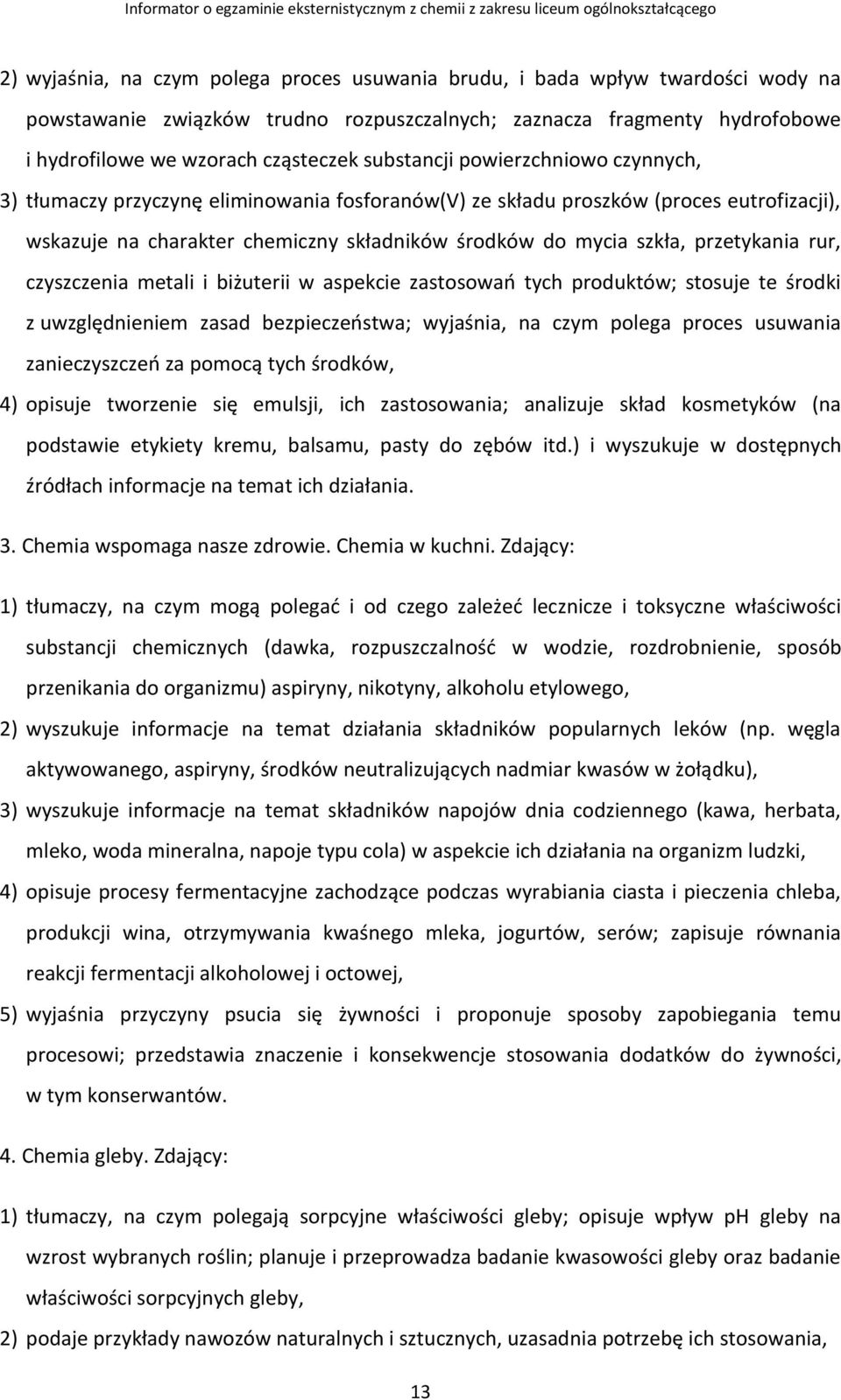 Informator o egzaminie eksternistycznym z chemii z zakresu liceum ogólnokształcącego

2) wyjaśnia, na czym polega proces usuwania brudu, i bada wpływ twardości wody na powstawanie związków trudno rozpuszczalnych; zaznacza fragmenty hydrofobowe i hydrofilowe we wzorach cząsteczek substancji powierzchniowo czynnych,

3) tłumaczy przyczynę eliminowania fosforanów(V) ze składu proszków (proces eutrofizacji), wskazuje na charakter chemiczny składników środków do mycia szkła, przetykania rur, czyszczenia metali i biżuterii w aspekcie zastosowań tych produktów; stosuje te środki z uwzględnieniem zasad bezpieczeństwa; wyjaśnia, na czym polega proces usuwania zanieczyszczeń za pomocą tych środków,

4) opisuje tworzenie się emulsji, ich zastosowania; analizuje skład kosmetyków (na podstawie etykiety kremu, balsamu, pasty do zębów itd.) i wyszukuje w dostępnych źródłach informacje na temat ich działania.

3. Chemia wspomaga nasze zdrowie. Chemia w kuchni. Zdający:

1) tłumaczy, na czym mogą polegać i od czego zależeć lecznicze i toksyczne właściwości substancji chemicznych (dawka, rozpuszczalność w wodzie, rozdrobnienie, sposób przenikania do organizmu) aspiryny, nikotyny, alkoholu etylowego,

2) wyszukuje informacje na temat działania składników popularnych leków (np. węgla aktywowanego, aspiryny, środków neutralizujących nadmiar kwasów w żołądku),

3) wyszukuje informacje na temat składników napojów dnia codziennego (kawa, herbata, mleko, woda mineralna, napoje typu cola) w aspekcie ich działania na organizm ludzki,

4) opisuje procesy fermentacyjne zachodzące podczas wyrabiania ciasta i pieczenia chleba, produkcji wina, otrzymywania kwaśnego mleka, jogurtów, serów; zapisuje równania reakcji fermentacji alkoholowej i octowej,

5) wyjaśnia przyczyny psucia się żywności i proponuje sposoby zapobiegania temu procesowi; przedstawia znaczenie i konsekwencje stosowania dodatków do żywności, w tym konserwantów.

4. Chemia gleby. Zdający:

1) tłumaczy, na czym polegają sorpcyjne właściwości gleby; opisuje wpływ pH gleby na wzrost wybranych roślin; planuje i przeprowadza badanie kwasowości gleby oraz badanie właściwości sorpcyjnych gleby,

2) podaje przykłady nawozów naturalnych i sztucznych, uzasadnia potrzebę ich stosowania,

13